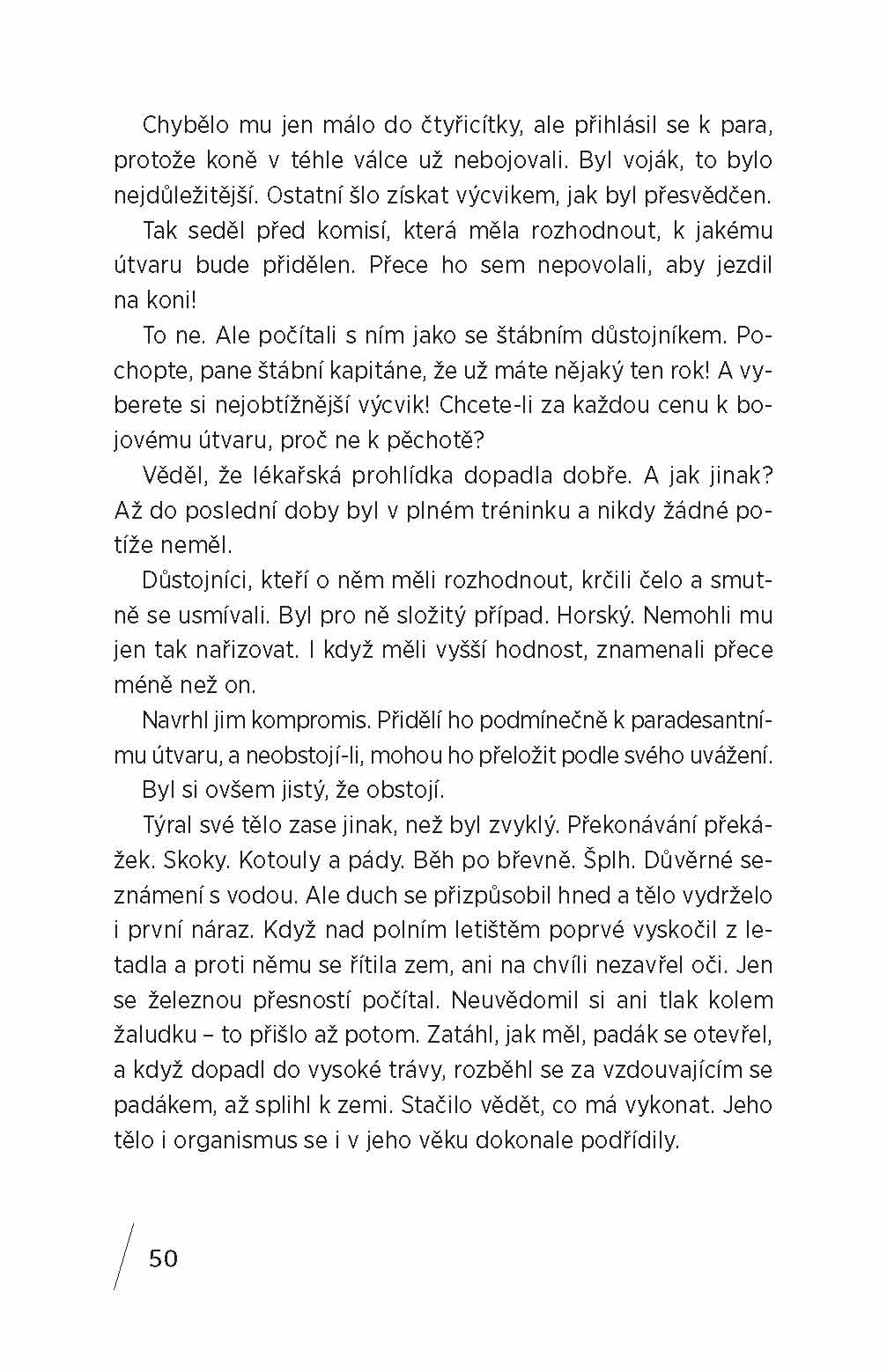 Chybělo mu jen málo do čtyřicítky, ale přihlásil se k para, protože koně v téhle válce už nebojovali. Byl voják, to bylo nejdůležitější. Ostatní šlo získat výcvikem, jak byl přesvědčen.

Tak seděl před komisí, která měla rozhodnout, k jakému útvaru bude přidělen. Přece ho sem nepovolali, aby jezdil na koni!

To ne. Ale počítali s ním jako se štábním důstojníkem. Pochopte, pane štábní kapitáne, že už máte nějaký ten rok! A vyberete si nejobtížnější výcvik! Chcete-li za každou cenu k bojovému útvaru, proč ne k pěchotě?

Věděl, že lékařská prohlídka dopadla dobře. A jak jinak? Až do poslední doby byl v plném tréninku a nikdy žádné potíže neměl.

Důstojníci, kteří o něm měli rozhodnout, krčili čelo a smutně se usmívali. Byl pro ně složitý případ. Horský. Nemohli mu jen tak nařizovat. I když měli vyšší hodnost, znamenali přece méně než on.

Navrhl jim kompromis. Přidělí ho podmínečně k paradesantnímu útvaru, a neobstojí-li, mohou ho přeložit podle svého uvážení.

Byl si ovšem jistý, že obstojí.

Týral své tělo zase jinak, než byl zvyklý. Překonávání překážek. Skoky. Kotouly a pády. Běh po břevně. Šplh. Důvěrné seznámení s vodou. Ale duch se přizpůsobil hned a tělo vydrželo i první náraz. Když nad polním letištěm poprvé vyskočil z letadla a proti němu se řítila zem, ani na chvíli nezavřel oči. Jen se železnou přesností počítal. Neuvědomil si ani tlak kolem žaludku – to přišlo až potom. Zatáhl, jak měl, padák se otevřel, a když dopadl do vysoké trávy, rozběhl se za vzdouvajícím se padákem, až splihl k zemi. Stačilo vědět, co má vykonat. Jeho tělo i organismus se i v jeho věku dokonale podřídily.

50